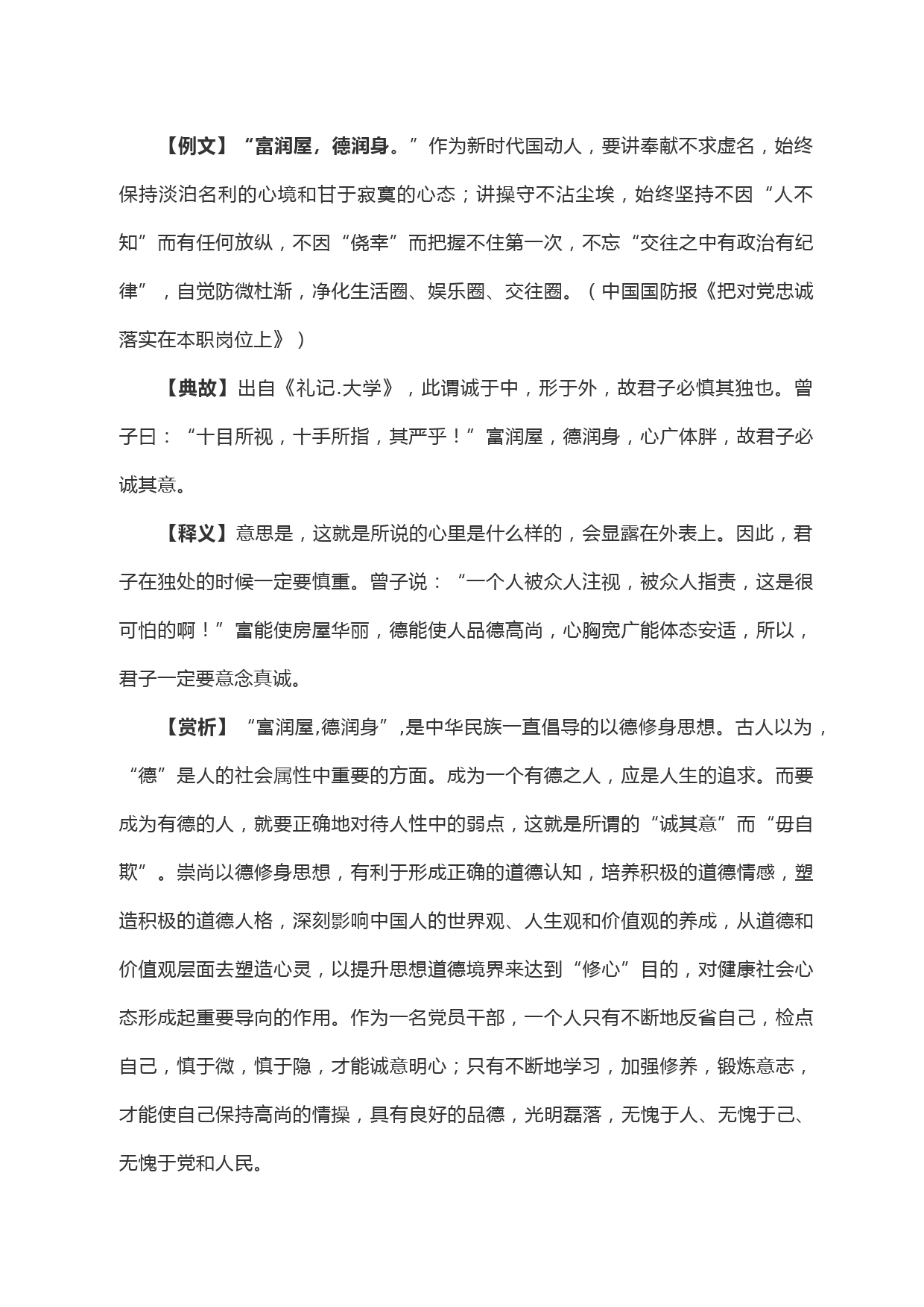 【例文】“富润屋，德润身。”作为新时代国动人，要讲奉献不求虚名，始终保持淡泊名利的心境和甘于寂寞的心态；讲操守不沾尘埃，始终坚持不因“人不知”而有任何放纵，不因“侥幸”而把握不住第一次，不忘“交往之中有政治有纪律”，自觉防微杜渐，净化生活圈、娱乐圈、交往圈。（中国国防报《把对党忠诚落实在本职岗位上》）

【典故】出自《礼记.大学》，此谓诚于中，形于外，故君子必慎其独也。曾子曰：“十目所视，十手所指，其严乎！”富润屋，德润身，心广体胖，故君子必诚其意。

【释义】意思是，这就是所说的心里是什么样的，会显露在外表上。因此，君子在独处的时候一定要慎重。曾子说：“一个人被众人注视，被众人指责，这是很可怕的啊！”富能使房屋华丽，德能使人品德高尚，心胸宽广能体态安适，所以，君子一定要意念真诚。

【赏析】“富润屋,德润身”,是中华民族一直倡导的以德修身思想。古人以为，“德”是人的社会属性中重要的方面。成为一个有德之人，应是人生的追求。而要成为有德的人，就要正确地对待人性中的弱点，这就是所谓的“诚其意”而“毋自欺”。崇尚以德修身思想，有利于形成正确的道德认知，培养积极的道德情感，塑造积极的道德人格，深刻影响中国人的世界观、人生观和价值观的养成，从道德和价值观层面去塑造心灵，以提升思想道德境界来达到“修心”目的，对健康社会心态形成起重要导向的作用。作为一名党员干部，一个人只有不断地反省自己，检点自己，慎于微，慎于隐，才能诚意明心；只有不断地学习，加强修养，锻炼意志，才能使自己保持高尚的情操，具有良好的品德，光明磊落，无愧于人、无愧于己、无愧于党和人民。